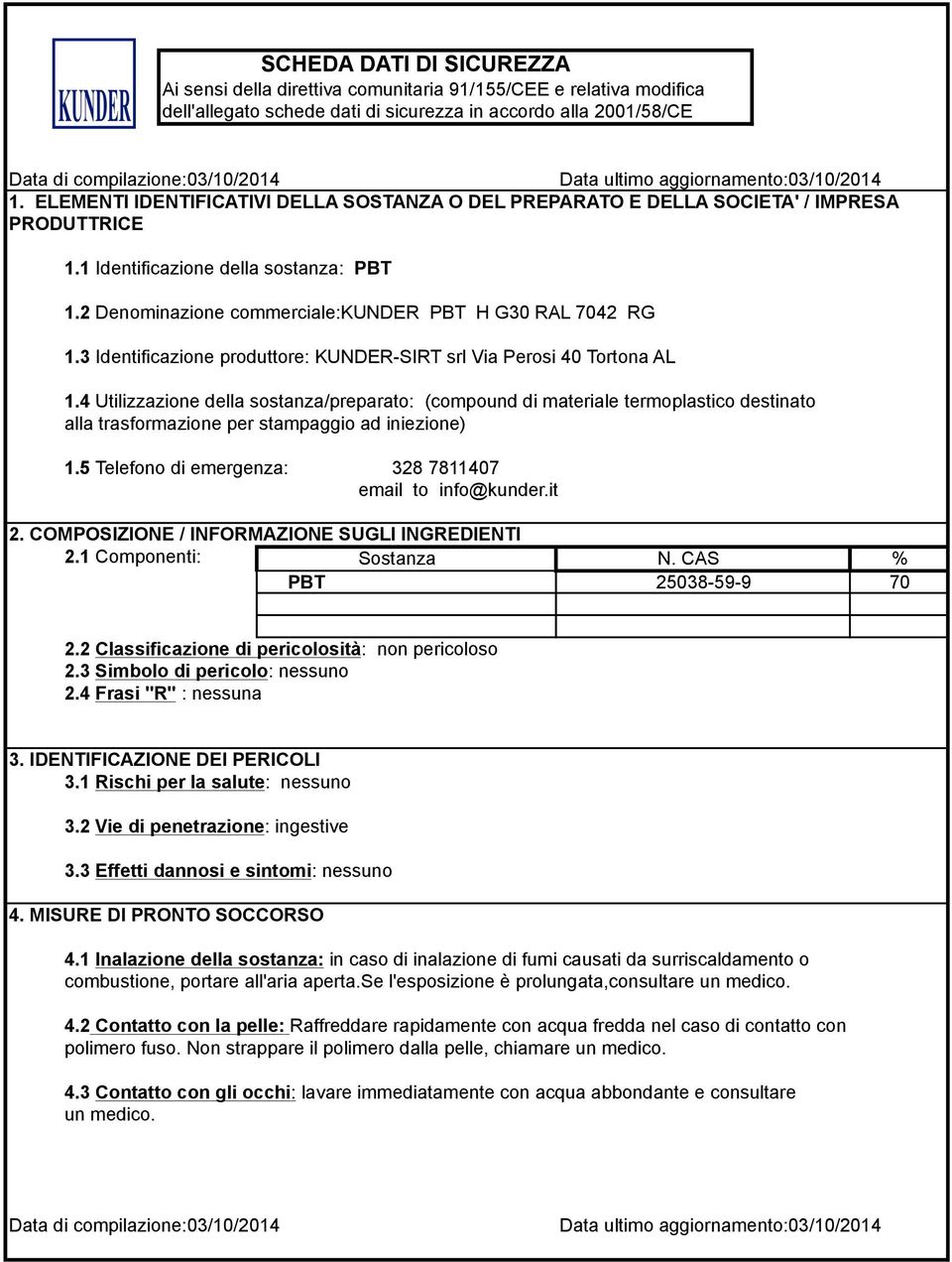 KUNDER

SCHEDA DATI DI SICUREZZA
Ai sensi della direttiva comunitaria 91/155/CEE e relativa modifica dell'allegato schede dati di sicurezza in accordo alla 2001/58/CE

Data di compilazione:03/10/2014 Data ultimo aggiornamento:03/10/2014

1. ELEMENTI IDENTIFICATIVI DELLA SOSTANZA O DEL PREPARATO E DELLA SOCIETA' / IMPRESA PRODUTTRICE

1.1 Identificazione della sostanza: PBT

1.2 Denominazione commerciale:KUNDER PBT H G30 RAL 7042 RG

1.3 Identificazione produttore: KUNDER-SIRT srl Via Perosi 40 Tortona AL

1.4 Utilizzazione della sostanza/preparato: (compound di materiale termoplastico destinato alla trasformazione per stampaggio ad iniezione)

1.5 Telefono di emergenza: 328 7811407
email to info@kunder.it

2. COMPOSIZIONE / INFORMAZIONE SUGLI INGREDIENTI
2.1 Componenti:

| Sostanza | N. CAS | % |
|---|---|---|
| PBT | 25038-59-9 | 70 |
| | | |
| | | |

2.2 Classificazione di pericolosità: non pericoloso
2.3 Simbolo di pericolo: nessuno
2.4 Frasi "R" : nessuna

3. IDENTIFICAZIONE DEI PERICOLI
3.1 Rischi per la salute: nessuno

3.2 Vie di penetrazione: ingestive

3.3 Effetti dannosi e sintomi: nessuno

4. MISURE DI PRONTO SOCCORSO

4.1 Inalazione della sostanza: in caso di inalazione di fumi causati da surriscaldamento o combustione, portare all'aria aperta.Se l'esposizione è prolungata,consultare un medico.

4.2 Contatto con la pelle: Raffreddare rapidamente con acqua fredda nel caso di contatto con polimero fuso. Non strappare il polimero dalla pelle, chiamare un medico.

4.3 Contatto con gli occhi: lavare immediatamente con acqua abbondante e consultare un medico.

Data di compilazione:03/10/2014 Data ultimo aggiornamento:03/10/2014